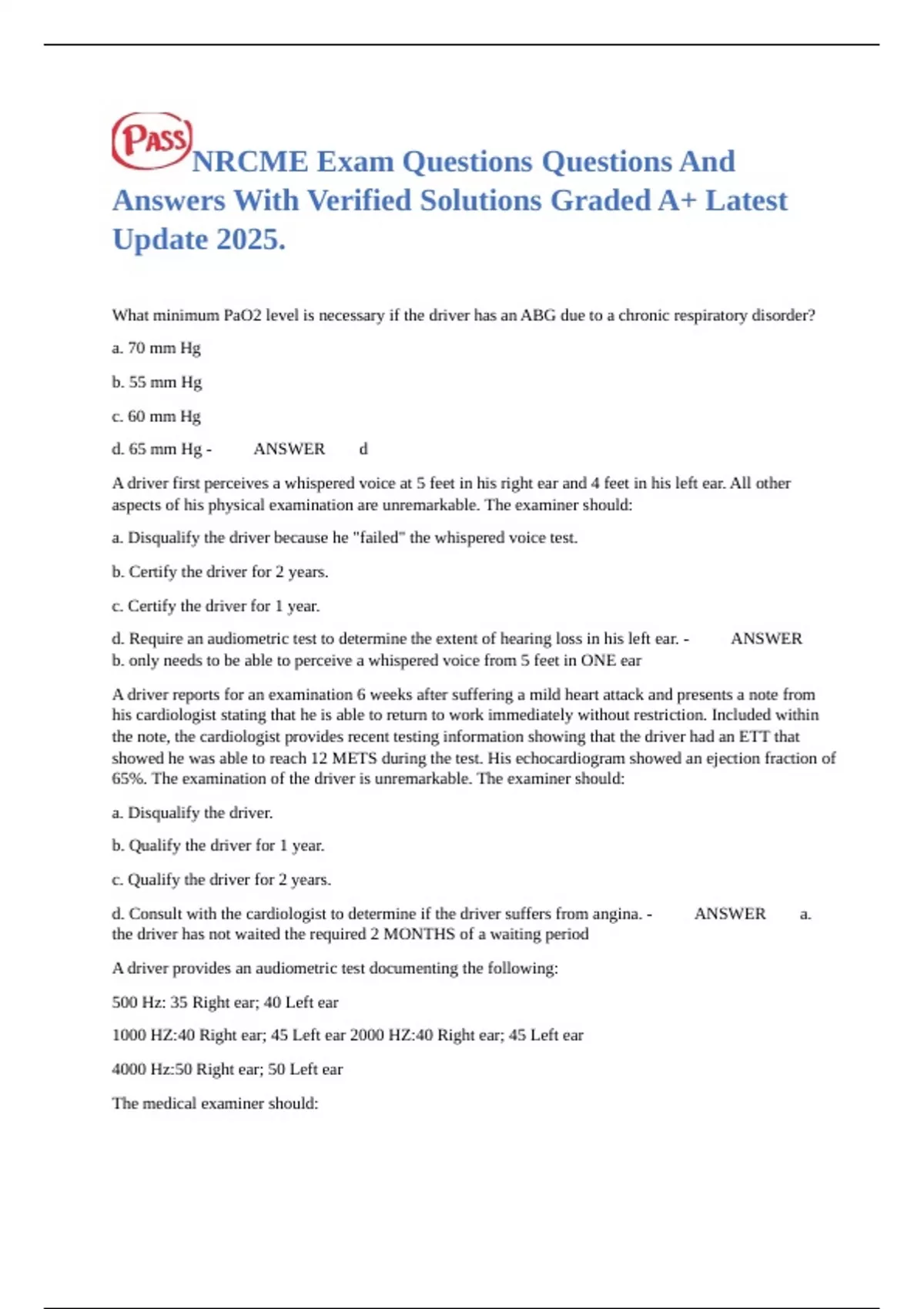 PASS NRCME Exam Questions Questions And Answers With Verified Solutions Graded A+ Latest Update 2025.

What minimum PaO2 level is necessary if the driver has an ABG due to a chronic respiratory disorder?

a. 70 mm Hg

b. 55 mm Hg

c. 60 mm Hg

d. 65 mm Hg - ANSWER d

A driver first perceives a whispered voice at 5 feet in his right ear and 4 feet in his left ear. All other aspects of his physical examination are unremarkable. The examiner should:

a. Disqualify the driver because he "failed" the whispered voice test.

b. Certify the driver for 2 years.

c. Certify the driver for 1 year.

d. Require an audiometric test to determine the extent of hearing loss in his left ear. - ANSWER b. only needs to be able to perceive a whispered voice from 5 feet in ONE ear

A driver reports for an examination 6 weeks after suffering a mild heart attack and presents a note from his cardiologist stating that he is able to return to work immediately without restriction. Included within the note, the cardiologist provides recent testing information showing that the driver had an ETT that showed he was able to reach 12 METS during the test. His echocardiogram showed an ejection fraction of 65%. The examination of the driver is unremarkable. The examiner should:

a. Disqualify the driver.

b. Qualify the driver for 1 year.

c. Qualify the driver for 2 years.

d. Consult with the cardiologist to determine if the driver suffers from angina. - ANSWER a. the driver has not waited the required 2 MONTHS of a waiting period

A driver provides an audiometric test documenting the following:

500 Hz: 35 Right ear; 40 Left ear

1000 HZ:40 Right ear; 45 Left ear 2000 HZ:40 Right ear; 45 Left ear

4000 Hz:50 Right ear; 50 Left ear

The medical examiner should: